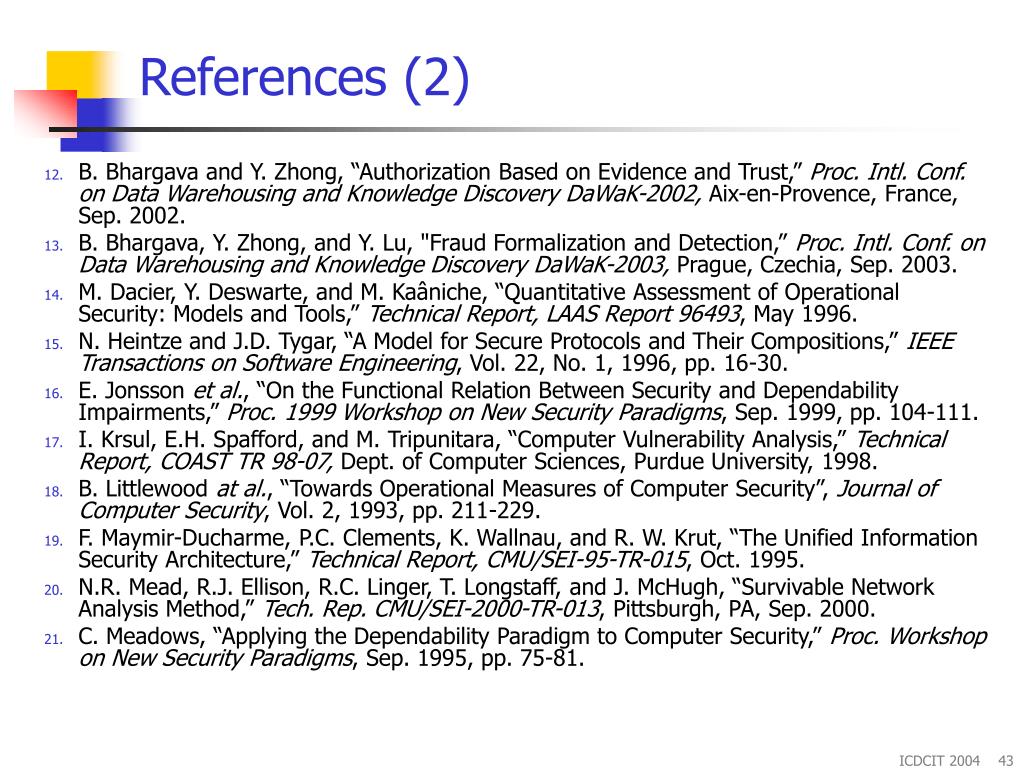 References (2)

12. B. Bhargava and Y. Zhong, “Authorization Based on Evidence and Trust,” Proc. Intl. Conf. on Data Warehousing and Knowledge Discovery DaWaK-2002, Aix-en-Provence, France, Sep. 2002.

13. B. Bhargava, Y. Zhong, and Y. Lu, "Fraud Formalization and Detection,” Proc. Intl. Conf. on Data Warehousing and Knowledge Discovery DaWaK-2003, Prague, Czechia, Sep. 2003.

14. M. Dacier, Y. Deswarte, and M. Kaâniche, “Quantitative Assessment of Operational Security: Models and Tools,” Technical Report, LAAS Report 96493, May 1996.

15. N. Heintze and J.D. Tygar, “A Model for Secure Protocols and Their Compositions,” IEEE Transactions on Software Engineering, Vol. 22, No. 1, 1996, pp. 16-30.

16. E. Jonsson et al., “On the Functional Relation Between Security and Dependability Impairments,” Proc. 1999 Workshop on New Security Paradigms, Sep. 1999, pp. 104-111.

17. I. Krsul, E.H. Spafford, and M. Tripunitara, “Computer Vulnerability Analysis,” Technical Report, COAST TR 98-07, Dept. of Computer Sciences, Purdue University, 1998.

18. B. Littlewood at al., “Towards Operational Measures of Computer Security”, Journal of Computer Security, Vol. 2, 1993, pp. 211-229.

19. F. Maymir-Ducharme, P.C. Clements, K. Wallnau, and R. W. Krut, “The Unified Information Security Architecture,” Technical Report, CMU/SEI-95-TR-015, Oct. 1995.

20. N.R. Mead, R.J. Ellison, R.C. Linger, T. Longstaff, and J. McHugh, “Survivable Network Analysis Method,” Tech. Rep. CMU/SEI-2000-TR-013, Pittsburgh, PA, Sep. 2000.

21. C. Meadows, “Applying the Dependability Paradigm to Computer Security,” Proc. Workshop on New Security Paradigms, Sep. 1995, pp. 75-81.

ICDCIT 2004 43